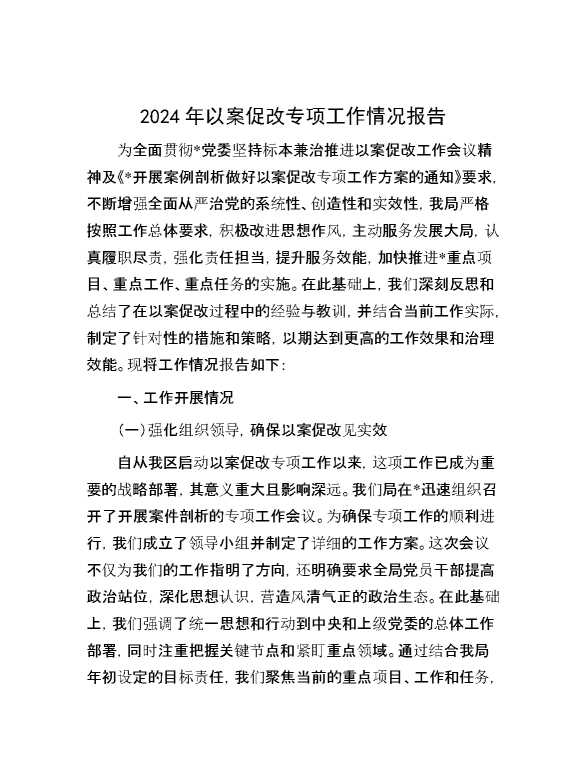 2024 年以案促改专项工作情况报告

为全面贯彻*党委坚持标本兼治推进以案促改工作会议精神及《*开展案例剖析做好以案促改专项工作方案的通知》要求，不断增强全面从严治党的系统性、创造性和实效性，我局严格按照工作总体要求，积极改进思想作风，主动服务发展大局，认真履职尽责，强化责任担当，提升服务效能，加快推进*重点项目、重点工作、重点任务的实施。在此基础上，我们深刻反思和总结了在以案促改过程中的经验与教训，并结合当前工作实际，制定了针对性的措施和策略，以期达到更高的工作效果和治理效能。现将工作情况报告如下：

一、工作开展情况

(一)强化组织领导，确保以案促改见实效

自从我区启动以案促改专项工作以来，这项工作已成为重要的战略部署，其意义重大且影响深远。我们局在*迅速组织召开了开展案件剖析的专项工作会议。为确保专项工作的顺利进行，我们成立了领导小组并制定了详细的工作方案。这次会议不仅为我们的工作指明了方向，还明确要求全局党员干部提高政治站位，深化思想认识，营造风清气正的政治生态。在此基础上，我们强调了统一思想和行动到中央和上级党委的总体工作部署，同时注重把握关键节点和紧盯重点领域。通过结合我局年初设定的目标责任，我们聚焦当前的重点项目、工作和任务，